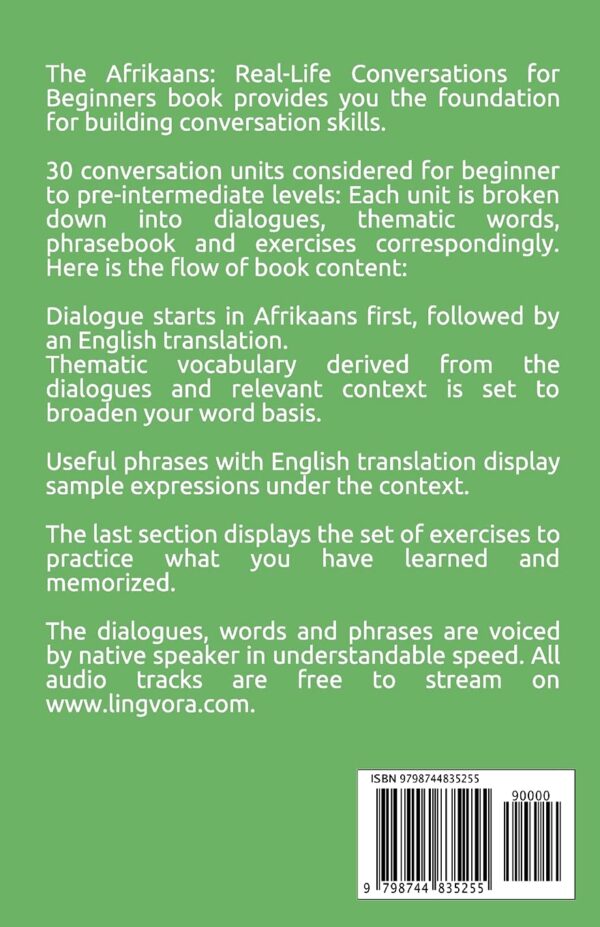 The Afrikaans: Real-Life Conversations for Beginners book provides you the foundation for building conversation skills.

30 conversation units considered for beginner to pre-intermediate levels: Each unit is broken down into dialogues, thematic words, phrasebook and exercises correspondingly. Here is the flow of book content:

Dialogue starts in Afrikaans first, followed by an English translation.
Thematic vocabulary derived from the dialogues and relevant context is set to broaden your word basis.

Useful phrases with English translation display sample expressions under the context.

The last section displays the set of exercises to practice what you have learned and memorized.

The dialogues, words and phrases are voiced by native speaker in understandable speed. All audio tracks are free to stream on www.lingvora.com.

ISBN 9798744835255

90000

9 798744 835255